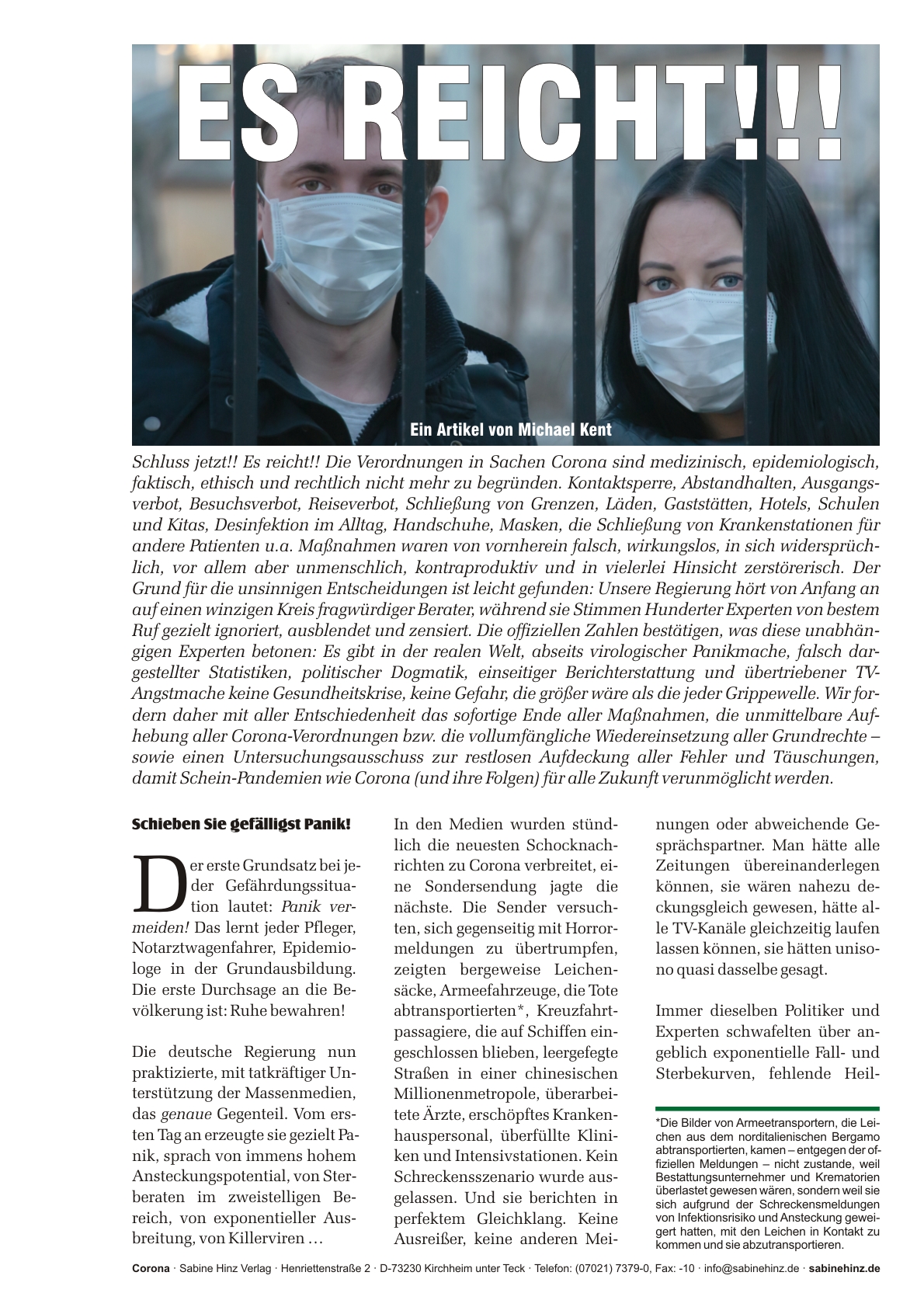 ES REICHT!!!

Ein Artikel von Michael Kent

Schluss jetzt!! Es reicht!! Die Verordnungen in Sachen Corona sind medizinisch, epidemiologisch, faktisch, ethisch und rechtlich nicht mehr zu begründen. Kontaktsperre, Abstandhalten, Ausgangsverbot, Besuchsverbot, Reiseverbot, Schließung von Grenzen, Läden, Gaststätten, Hotels, Schulen und Kitas, Desinfektion im Alltag, Handschuhe, Masken, die Schließung von Krankenstationen für andere Patienten u.a. Maßnahmen waren von vornherein falsch, wirkungslos, in sich widersprüchlich, vor allem aber unmenschlich, kontraproduktiv und in vielerlei Hinsicht zerstörerisch. Der Grund für die unsinnigen Entscheidungen ist leicht gefunden: Unsere Regierung hört von Anfang an auf einen winzigen Kreis fragwürdiger Berater, während sie Stimmen Hunderter Experten von bestem Ruf gezielt ignoriert, ausblendet und zensiert. Die offiziellen Zahlen bestätigen, was diese unabhängigen Experten betonen: Es gibt in der realen Welt, abseits virologischer Panikmache, falsch dargestellter Statistiken, politischer Dogmatik, einseitiger Berichterstattung und übertriebener TV-Angstmache keine Gesundheitskrise, keine Gefahr, die größer wäre als die jeder Grippewelle. Wir fordern daher mit aller Entschiedenheit das sofortige Ende aller Maßnahmen, die unmittelbare Aufhebung aller Corona-Verordnungen bzw. die vollumfängliche Wiedereinsetzung aller Grundrechte – sowie einen Untersuchungsausschuss zur restlosen Aufdeckung aller Fehler und Täuschungen, damit Schein-Pandemien wie Corona (und ihre Folgen) für alle Zukunft verunmöglicht werden.

Schieben Sie gefälligst Panik!

Der erste Grundsatz bei jeder Gefährdungssituation lautet: Panik vermeiden! Das lernt jeder Pfleger, Notarztwagenfahrer, Epidemiologe in der Grundausbildung. Die erste Durchsage an die Bevölkerung ist: Ruhe bewahren!

Die deutsche Regierung nun praktizierte, mit tatkräftiger Unterstützung der Massenmedien, das genaue Gegenteil. Vom ersten Tag an erzeugte sie gezielt Panik, sprach von immens hohem Ansteckungspotential, von Sterberaten im zweistelligen Bereich, von exponentieller Ausbreitung, von Killerviren …

In den Medien wurden stündlich die neuesten Schocknachrichten zu Corona verbreitet, eine Sondersendung jagte die nächste. Die Sender versuchten, sich gegenseitig mit Horrormeldungen zu übertrumpfen, zeigten bergeweise Leichensäcke, Armeefahrzeuge, die Tote abtransportierten*, Kreuzfahrtpassagiere, die auf Schiffen eingeschlossen blieben, leergefegte Straßen in einer chinesischen Millionenmetropole, überarbeitete Ärzte, erschöpftes Krankenhauspersonal, überfüllte Kliniken und Intensivstationen. Kein Schreckensszenario wurde ausgelassen. Und sie berichten in perfektem Gleichklang. Keine Ausreißer, keine anderen Meinungen oder abweichende Gesprächspartner. Man hätte alle Zeitungen übereinanderlegen können, sie wären nahezu deckungsgleich gewesen, hätte alle TV-Kanäle gleichzeitig laufen lassen können, sie hätten unisono quasi dasselbe gesagt.

Immer dieselben Politiker und Experten schwafelten über angeblich exponentielle Fall- und Sterbekurven, fehlende Heil-

*Die Bilder von Armeetransportern, die Leichen aus dem norditalienischen Bergamo abtransportierten, kamen – entgegen der offiziellen Meldungen – nicht zustande, weil Bestattungsunternehmer und Krematorien überlastet gewesen wären, sondern weil sie sich aufgrund der Schreckensmeldungen von Infektionsrisiko und Ansteckung geweigert hatten, mit den Leichen in Kontakt zu kommen und sie abzutransportieren.

Corona · Sabine Hinz Verlag · Henriettenstraße 2 · D-73230 Kirchheim unter Teck · Telefon: (07021) 7379-0, Fax: -10 · info@sabinehinz.de · sabinehinz.de